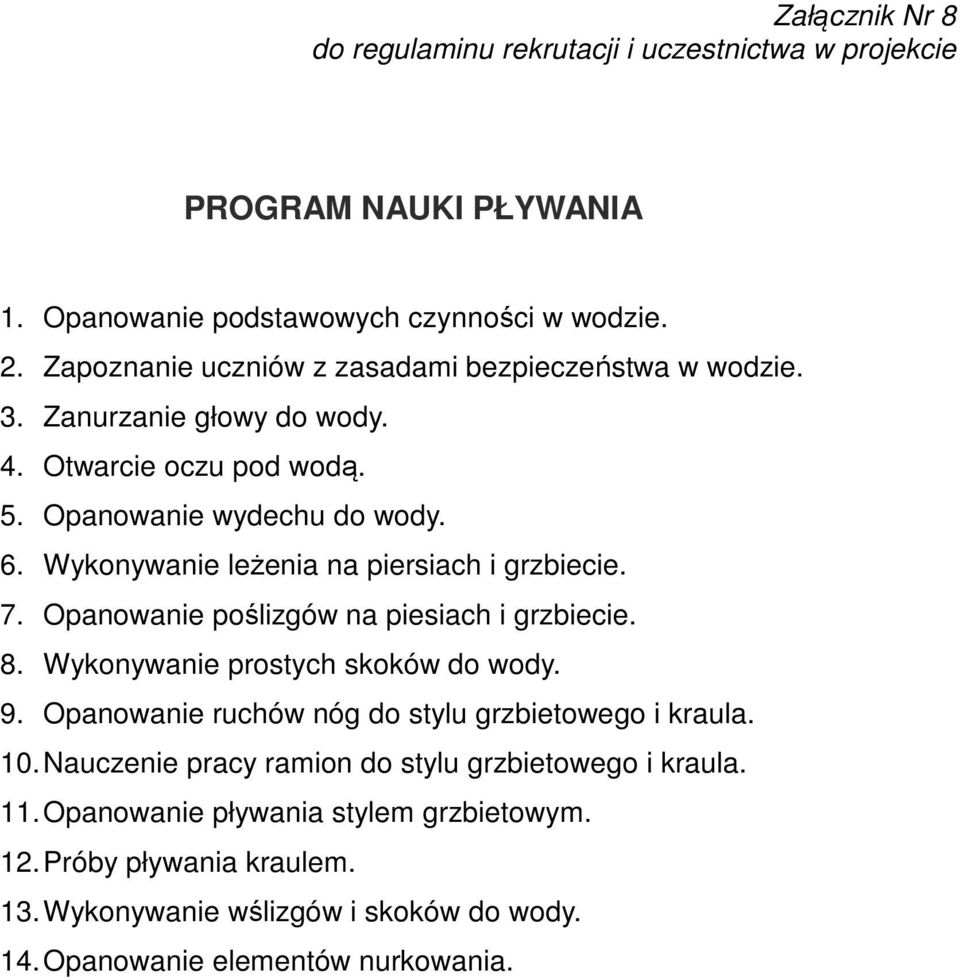 Załącznik Nr 8
do regulaminu rekrutacji i uczestnictwa w projekcie

PROGRAM NAUKI PŁYWANIA

1. Opanowanie podstawowych czynności w wodzie.
2. Zapoznanie uczniów z zasadami bezpieczeństwa w wodzie.
3. Zanurzanie głowy do wody.
4. Otwarcie oczu pod wodą.
5. Opanowanie wydechu do wody.
6. Wykonywanie leżenia na piersiach i grzbiecie.
7. Opanowanie poślizgów na piesiach i grzbiecie.
8. Wykonywanie prostych skoków do wody.
9. Opanowanie ruchów nóg do stylu grzbietowego i kraula.
10. Nauczenie pracy ramion do stylu grzbietowego i kraula.
11. Opanowanie pływania stylem grzbietowym.
12. Próby pływania kraulem.
13. Wykonywanie wślizgów i skoków do wody.
14. Opanowanie elementów nurkowania.